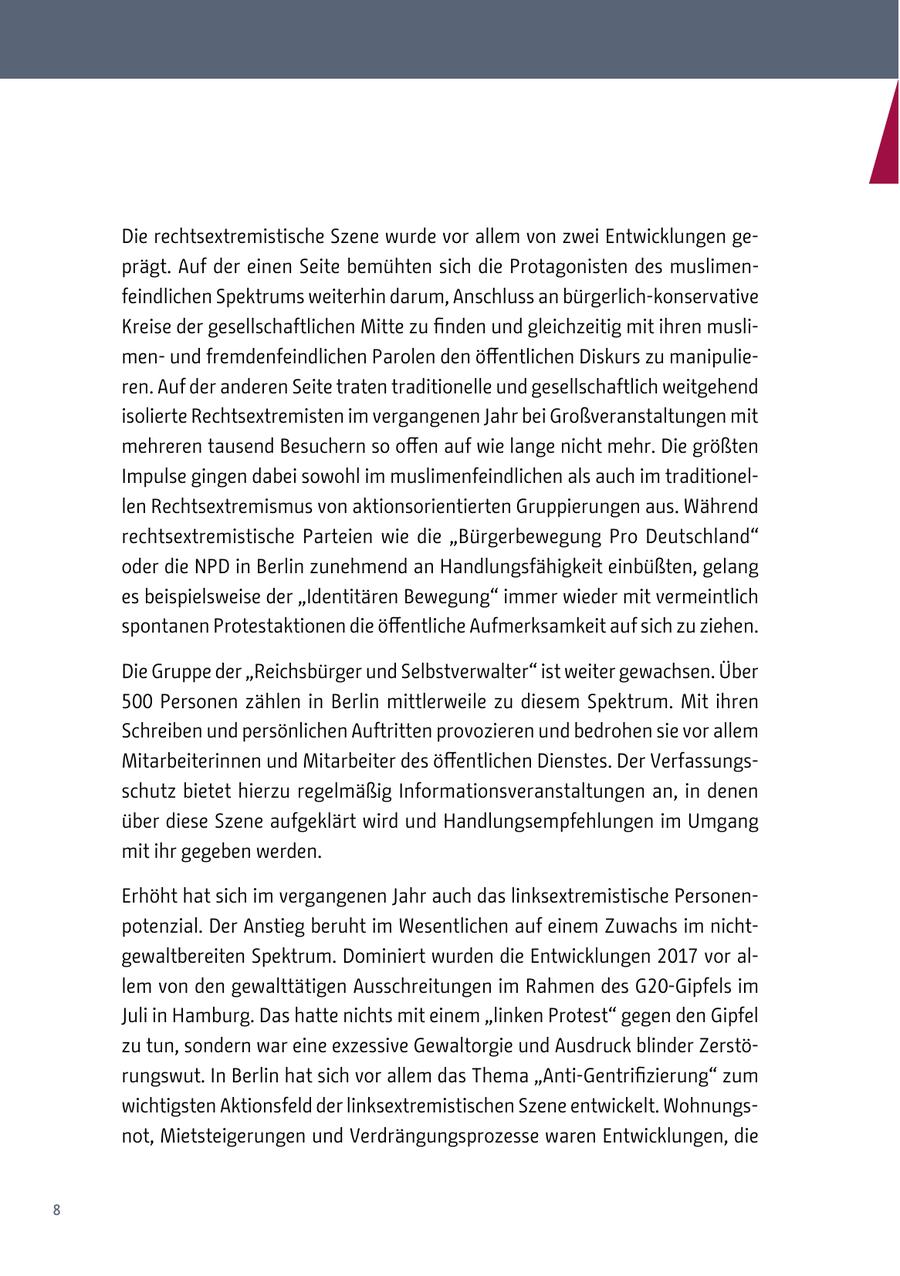 Die rechtsextremistische Szene wurde vor allem von zwei Entwicklungen geprägt. Auf der einen Seite bemühten sich die Protagonisten des muslimenfeindlichen Spektrums weiterhin darum, Anschluss an bürgerlich-konservative Kreise der gesellschaftlichen Mitte zu finden und gleichzeitig mit ihren muslimen- und fremdenfeindlichen Parolen den öffentlichen Diskurs zu manipulieren. Auf der anderen Seite traten traditionelle und gesellschaftlich weitgehend isolierte Rechtsextremisten im vergangenen Jahr bei Großveranstaltungen mit mehreren tausend Besuchern so offen auf wie lange nicht mehr. Die größten Impulse gingen dabei sowohl im muslimenfeindlichen als auch im traditionellen Rechtsextremismus von aktionsorientierten Gruppierungen aus. Während rechtsextremistische Parteien wie die „Bürgerbewegung Pro Deutschland“ oder die NPD in Berlin zunehmend an Handlungsfähigkeit einbüßten, gelang es beispielsweise der „Identitären Bewegung“ immer wieder mit vermeintlich spontanen Protestaktionen die öffentliche Aufmerksamkeit auf sich zu ziehen.

Die Gruppe der „Reichsbürger und Selbstverwalter“ ist weiter gewachsen. Über 500 Personen zählen in Berlin mittlerweile zu diesem Spektrum. Mit ihren Schreiben und persönlichen Auftritten provozieren und bedrohen sie vor allem Mitarbeiterinnen und Mitarbeiter des öffentlichen Dienstes. Der Verfassungsschutz bietet hierzu regelmäßig Informationsveranstaltungen an, in denen über diese Szene aufgeklärt wird und Handlungsempfehlungen im Umgang mit ihr gegeben werden.

Erhöht hat sich im vergangenen Jahr auch das linksextremistische Personenpotenzial. Der Anstieg beruht im Wesentlichen auf einem Zuwachs im nichtgewaltbereiten Spektrum. Dominiert wurden die Entwicklungen 2017 vor allem von den gewalttätigen Ausschreitungen im Rahmen des G20-Gipfels im Juli in Hamburg. Das hatte nichts mit einem „linken Protest“ gegen den Gipfel zu tun, sondern war eine exzessive Gewaltorgie und Ausdruck blinder Zerstörungswut. In Berlin hat sich vor allem das Thema „Anti-Gentrifizierung“ zum wichtigsten Aktionsfeld der linksextremistischen Szene entwickelt. Wohnungsnot, Mietsteigerungen und Verdrängungsprozesse waren Entwicklungen, die

8